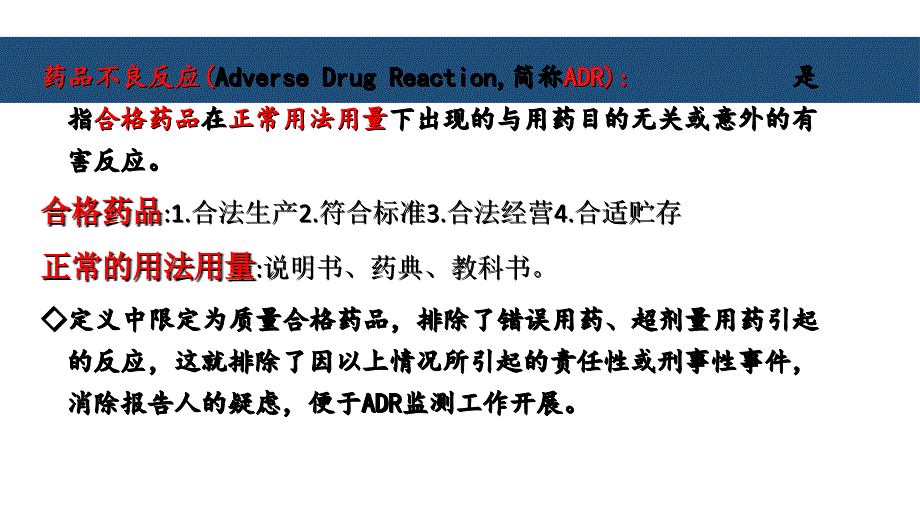 药品不良反应(Adverse Drug Reaction,简称ADR)： 是指合格药品在正常用法用量下出现的与用药目的无关或意外的有害反应。

合格药品:1.合法生产2.符合标准3.合法经营4.合适贮存

正常的用法用量:说明书、药典、教科书。

◇定义中限定为质量合格药品，排除了错误用药、超剂量用药引起的反应，这就排除了因以上情况所引起的责任性或刑事性事件，消除报告人的疑虑，便于ADR监测工作开展。